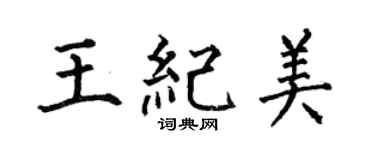 王紀美
词典网